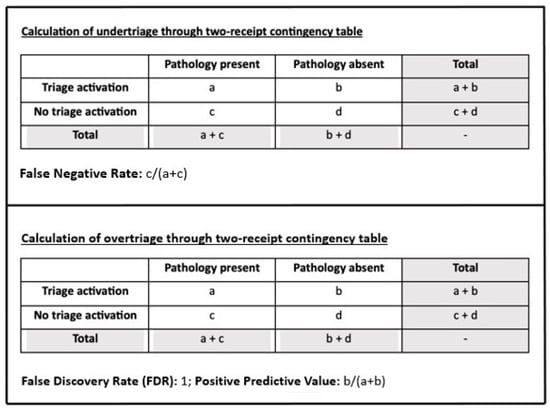 Calculation of undertriage through two-receipt contingency table

| | Pathology present | Pathology absent | Total |
|---|---|---|---|
| Triage activation | a | b | a + b |
| No triage activation | c | d | c + d |
| Total | a + c | b + d | - |

False Negative Rate: c/(a+c)

Calculation of overtriage through two-receipt contingency table

| | Pathology present | Pathology absent | Total |
|---|---|---|---|
| Triage activation | a | b | a + b |
| No triage activation | c | d | c + d |
| Total | a + c | b + d | - |

False Discovery Rate (FDR): 1; Positive Predictive Value: b/(a+b)